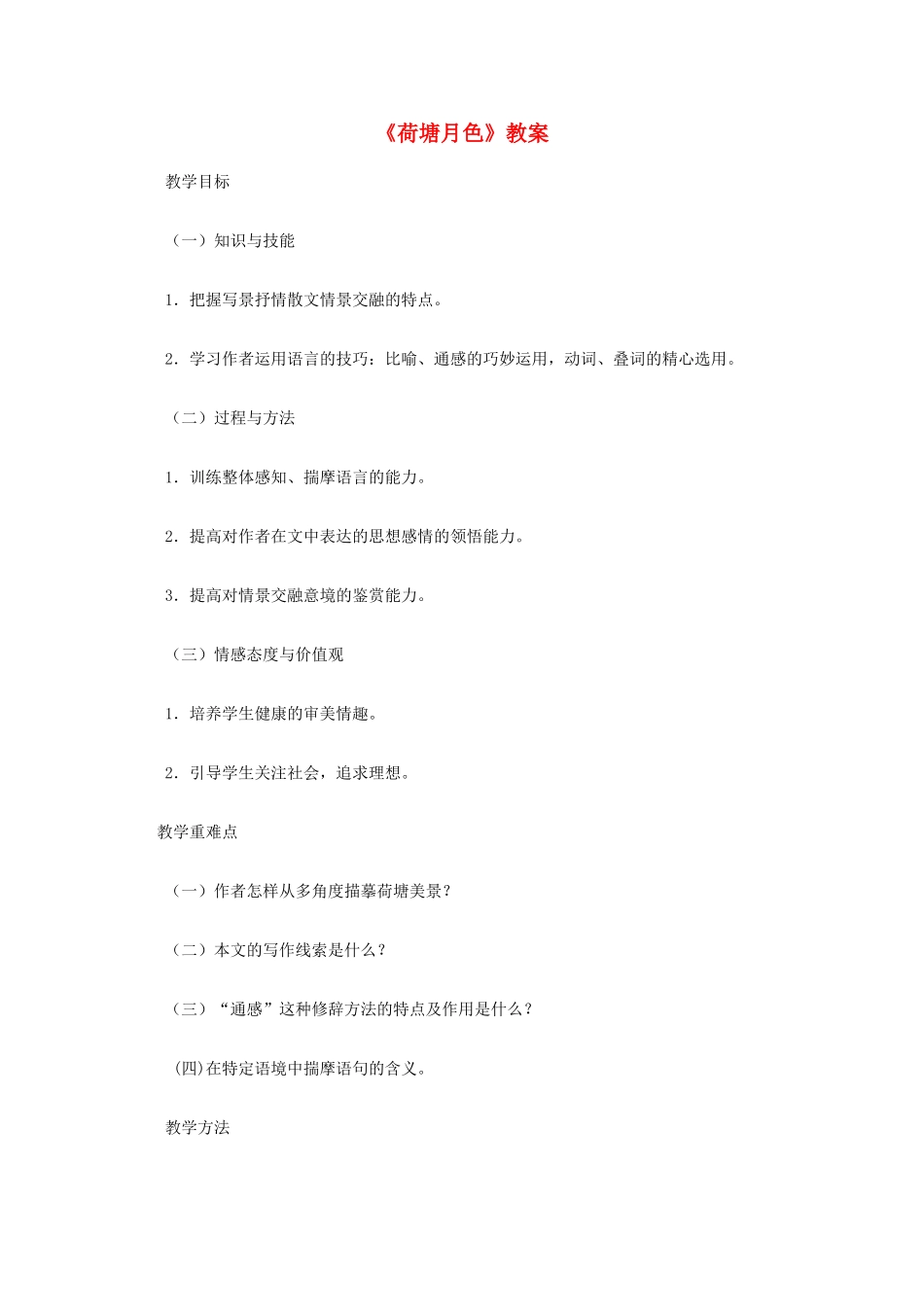 《荷塘月色》教案

教学目标

（一）知识与技能

1．把握写景抒情散文情景交融的特点。

2．学习作者运用语言的技巧：比喻、通感的巧妙运用，动词、叠词的精心选用。

（二）过程与方法

1．训练整体感知、揣摩语言的能力。

2．提高对作者在文中表达的思想感情的领悟能力。

3．提高对情景交融意境的鉴赏能力。

（三）情感态度与价值观

1．培养学生健康的审美情趣。

2．引导学生关注社会，追求理想。

教学重难点

（一）作者怎样从多角度描摹荷塘美景？

（二）本文的写作线索是什么？

（三）“通感”这种修辞方法的特点及作用是什么？

(四)在特定语境中揣摩语句的含义。

教学方法